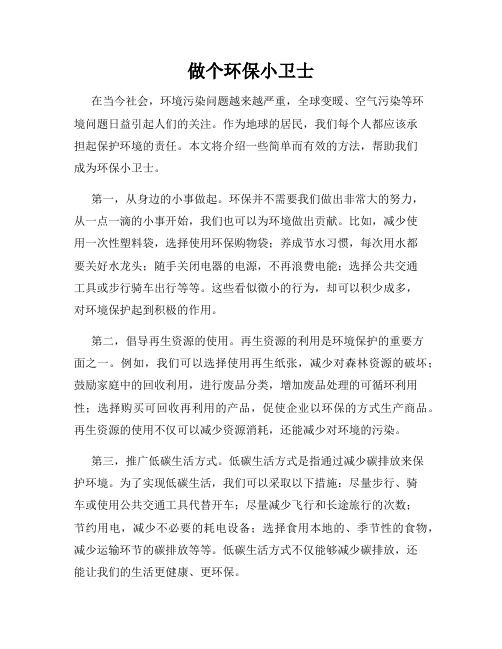 做个环保小卫士

在当今社会，环境污染问题越来越严重，全球变暖、空气污染等环境问题日益引起人们的关注。作为地球的居民，我们每个人都应该承担起保护环境的责任。本文将介绍一些简单而有效的方法，帮助我们成为环保小卫士。

第一，从身边的小事做起。环保并不需要我们做出非常大的努力，从一点一滴的小事开始，我们也可以为环境做出贡献。比如，减少使用一次性塑料袋，选择使用环保购物袋；养成节水习惯，每次用水都要关好水龙头；随手关闭电器的电源，不再浪费电能；选择公共交通工具或步行骑车出行等等。这些看似微小的行为，却可以积少成多，对环境保护起到积极的作用。

第二，倡导再生资源的使用。再生资源的利用是环境保护的重要方面之一。例如，我们可以选择使用再生纸张，减少对森林资源的破坏；鼓励家庭中的回收利用，进行废品分类，增加废品处理的可循环利用性；选择购买可回收再利用的产品，促使企业以环保的方式生产商品。再生资源的使用不仅可以减少资源消耗，还能减少对环境的污染。

第三，推广低碳生活方式。低碳生活方式是指通过减少碳排放来保护环境。为了实现低碳生活，我们可以采取以下措施：尽量步行、骑车或使用公共交通工具代替开车；尽量减少飞行和长途旅行的次数；节约用电，减少不必要的耗电设备；选择食用本地的、季节性的食物，减少运输环节的碳排放等等。低碳生活方式不仅能够减少碳排放，还能让我们的生活更健康、更环保。